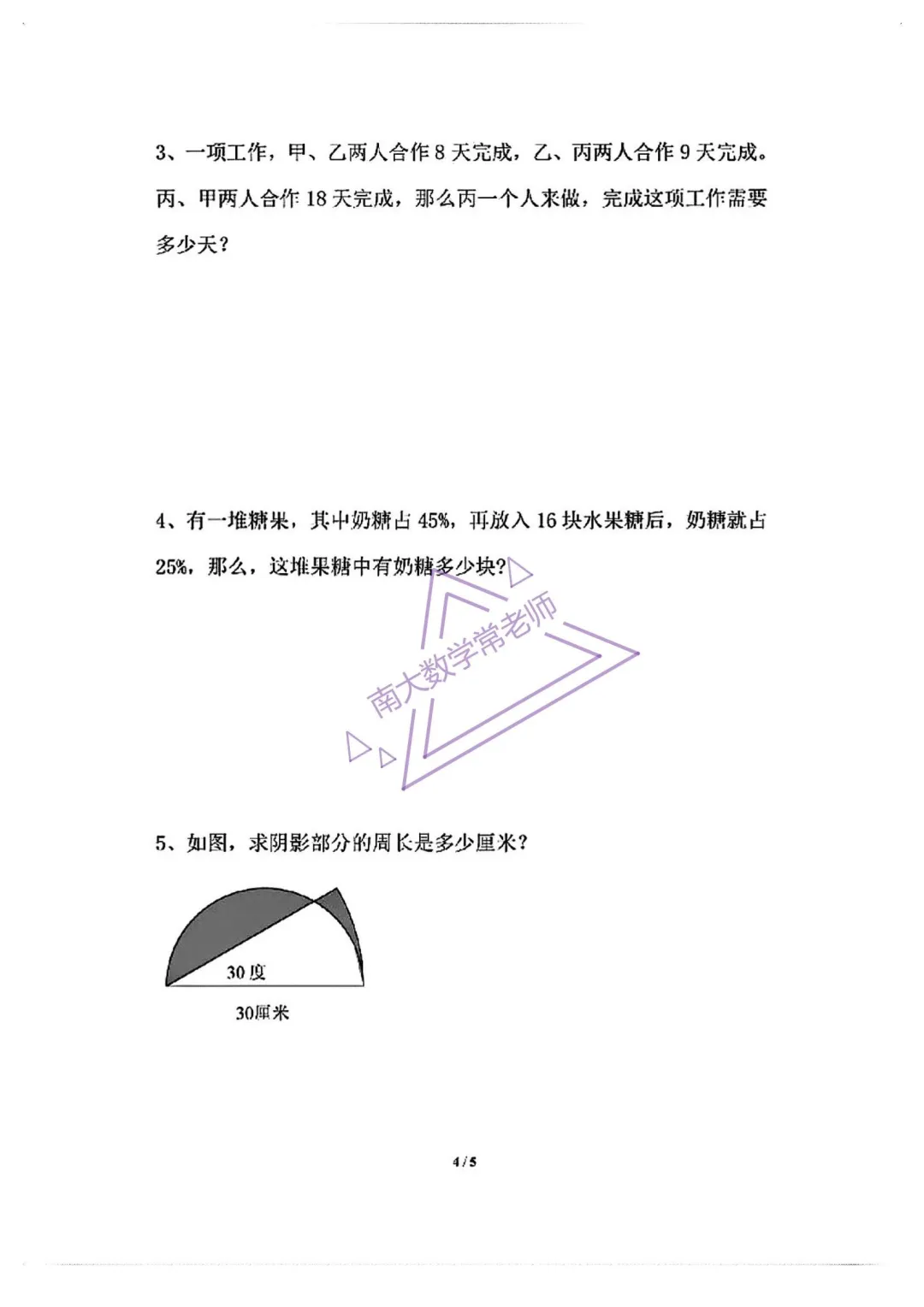 3、一项工作，甲、乙两人合作 8 天完成，乙、丙两人合作 9 天完成。丙、甲两人合作 18 天完成，那么丙一个人来做，完成这项工作需要多少天？

4、有一堆糖果，其中奶糖占 45%，再放入 16 块水果糖后，奶糖就占 25%，那么，这堆果糖中有奶糖多少块？

南大数学常老师

5、如图，求阴影部分的周长是多少厘米？

30 度

30厘米

4 / 5